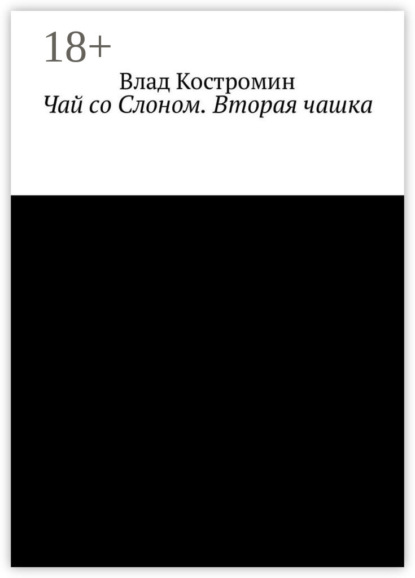 18+

Влад Костромин

Чай со Слоном. Вторая чашка